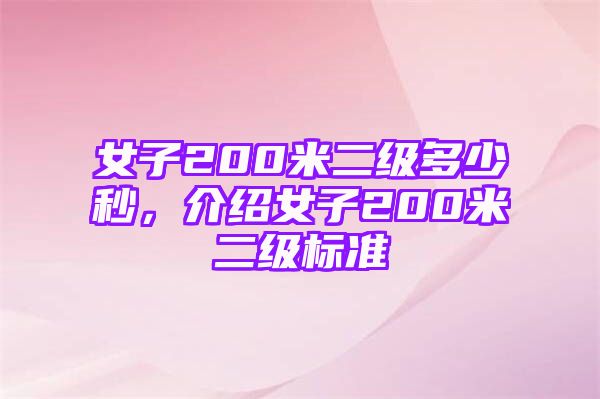 女子200米二级多少秒，介绍女子200米二级标准